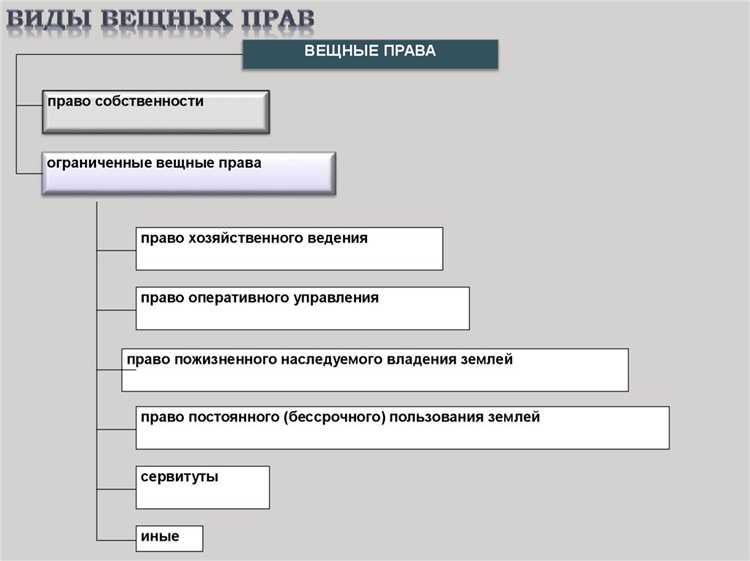 ВИДЫ ВЕЩНЫХ ПРАВ

ВЕЩНЫЕ ПРАВА

право собственности

ограниченные вещные права

право хозяйственного ведения

право оперативного управления

право пожизненного наследуемого владения землей

право постоянного (бессрочного) пользования землей

сервитуты

иные